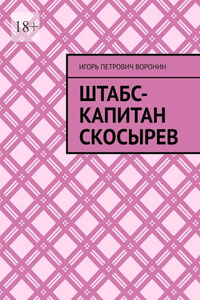 18+

ИГОРЬ ПЕТРОВИЧ ВОРОНИН

ШТАБС-КАПИТАН СКОСЫРЕВ